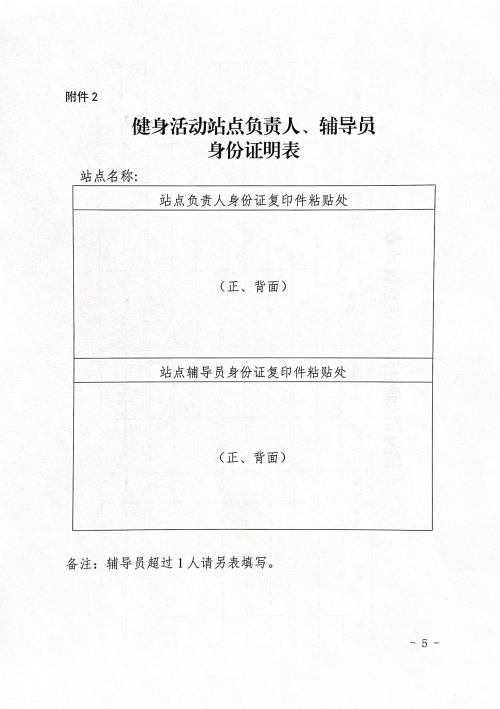 附件2

健身活动站点负责人、辅导员
身份证明表

站点名称：

站点负责人身份证复印件粘贴处

（正、背面）

站点辅导员身份证复印件粘贴处

（正、背面）

备注：辅导员超过1人请另表填写。

- 5 -